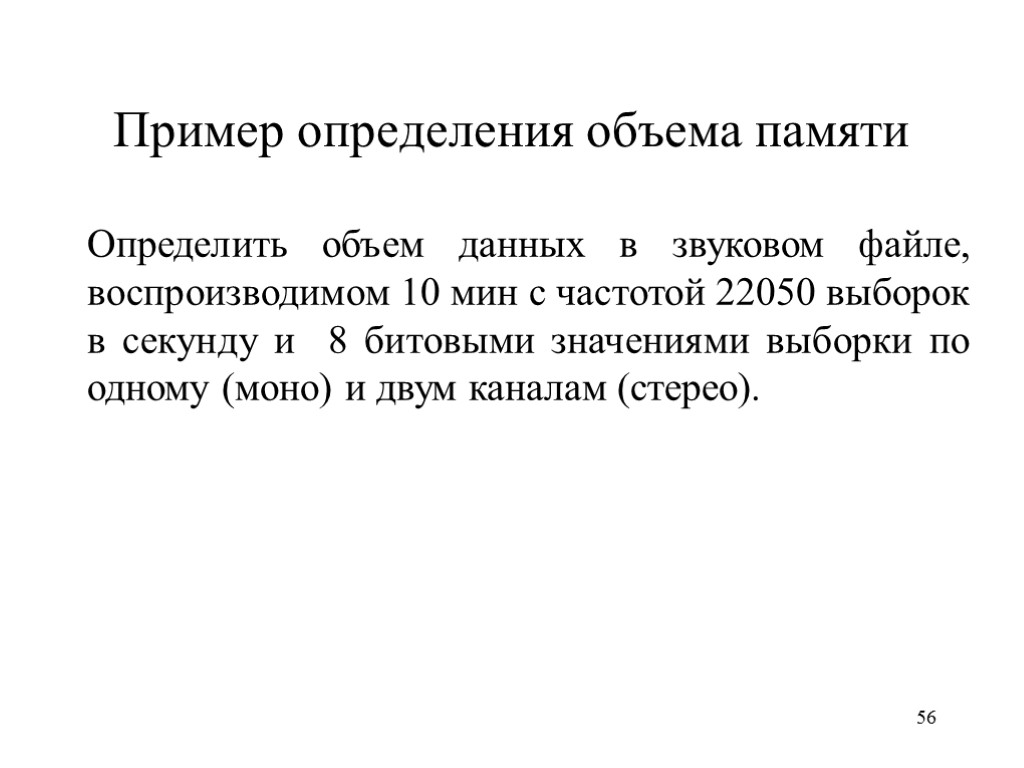 Пример определения объема памяти

Определить объем данных в звуковом файле, воспроизводимом 10 мин с частотой 22050 выборок в секунду и 8 битовыми значениями выборки по одному (моно) и двум каналам (стерео).

56